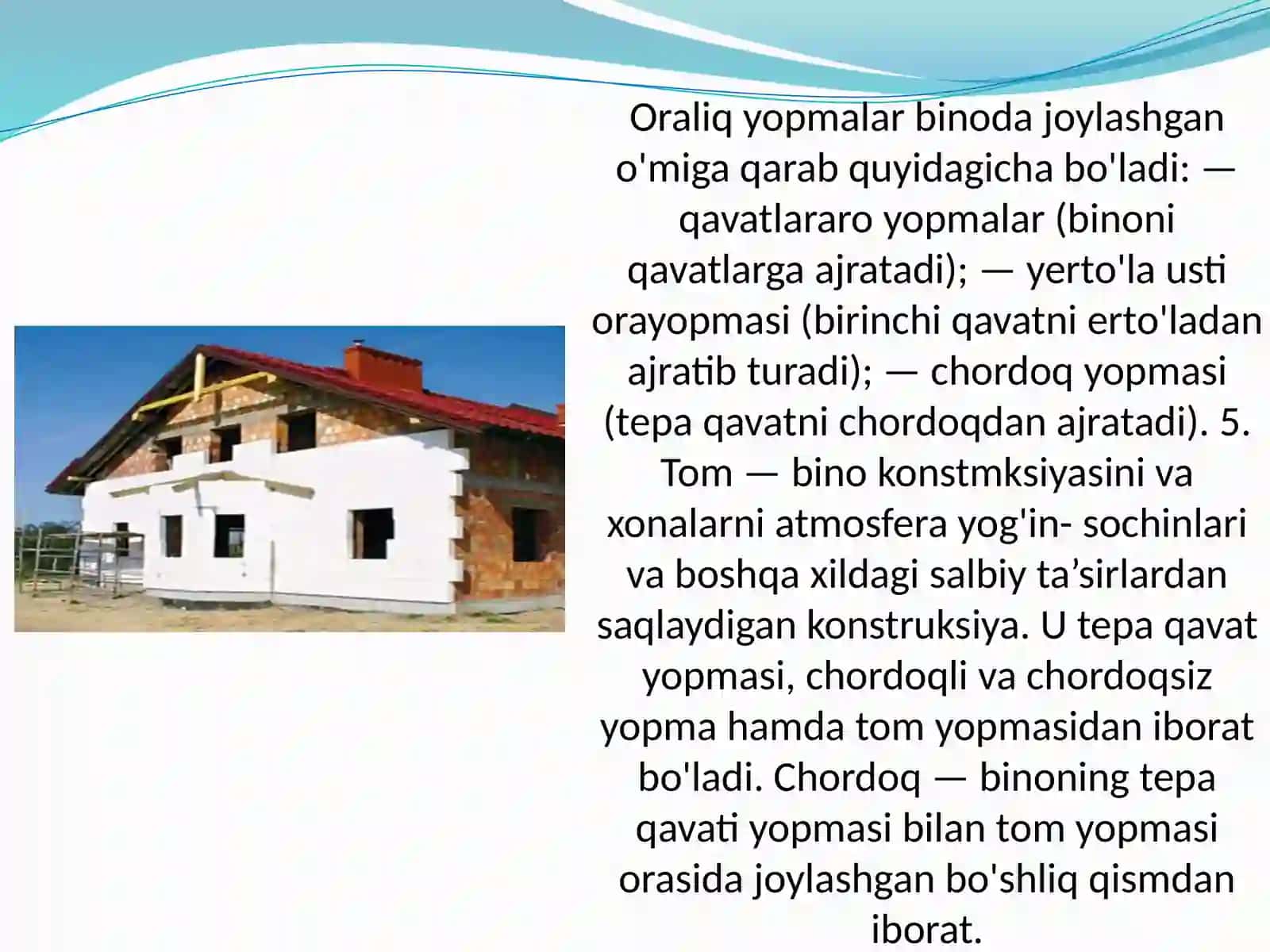 Oraliq yopmalar binoda joylashgan o'miga qarab quyidagicha bo'ladi: — qavatlararo yopmalar (binoni qavatlarga ajratadi); — yerto'la usti orayopmasi (birinchi qavatni erto'ladan ajratib turadi); — chordoq yopmasi (tepa qavatni chordoqdan ajratadi). 5. Tom — bino konstmksiyasini va xonalarni atmosfera yog'in- sochinlari va boshqa xildagi salbiy ta’sirlardan saqlaydigan konstruksiya. U tepa qavat yopmasi, chordoqli va chordoqsiz yopma hamda tom yopmasidan iborat bo'ladi. Chordoq — binoning tepa qavati yopmasi bilan tom yopmasi orasida joylashgan bo'shliq qismdan iborat.